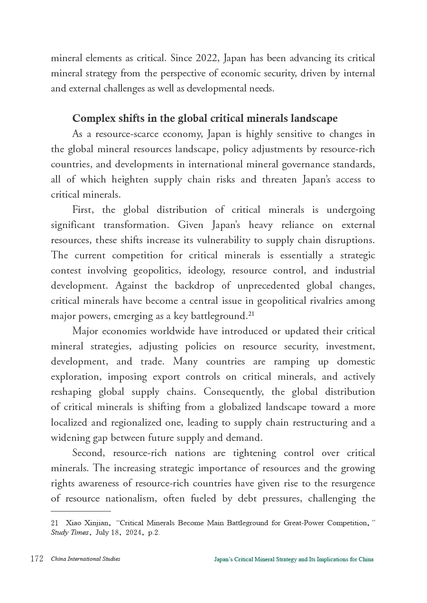 mineral elements as critical. Since 2022, Japan has been advancing its critical mineral strategy from the perspective of economic security, driven by internal and external challenges as well as developmental needs.

Complex shifts in the global critical minerals landscape

As a resource-scarce economy, Japan is highly sensitive to changes in the global mineral resources landscape, policy adjustments by resource-rich countries, and developments in international mineral governance standards, all of which heighten supply chain risks and threaten Japan's access to critical minerals.

First, the global distribution of critical minerals is undergoing significant transformation. Given Japan's heavy reliance on external resources, these shifts increase its vulnerability to supply chain disruptions. The current competition for critical minerals is essentially a strategic contest involving geopolitics, ideology, resource control, and industrial development. Against the backdrop of unprecedented global changes, critical minerals have become a central issue in geopolitical rivalries among major powers, emerging as a key battleground.$^{21}$

Major economies worldwide have introduced or updated their critical mineral strategies, adjusting policies on resource security, investment, development, and trade. Many countries are ramping up domestic exploration, imposing export controls on critical minerals, and actively reshaping global supply chains. Consequently, the global distribution of critical minerals is shifting from a globalized landscape toward a more localized and regionalized one, leading to supply chain restructuring and a widening gap between future supply and demand.

Second, resource-rich nations are tightening control over critical minerals. The increasing strategic importance of resources and the growing rights awareness of resource-rich countries have given rise to the resurgence of resource nationalism, often fueled by debt pressures, challenging the

21 Xiao Xinjian, "Critical Minerals Become Main Battleground for Great-Power Competition," Study Times, July 18, 2024, p.2.

172 China International Studies Japan's Critical Mineral Strategy and Its Implications for China